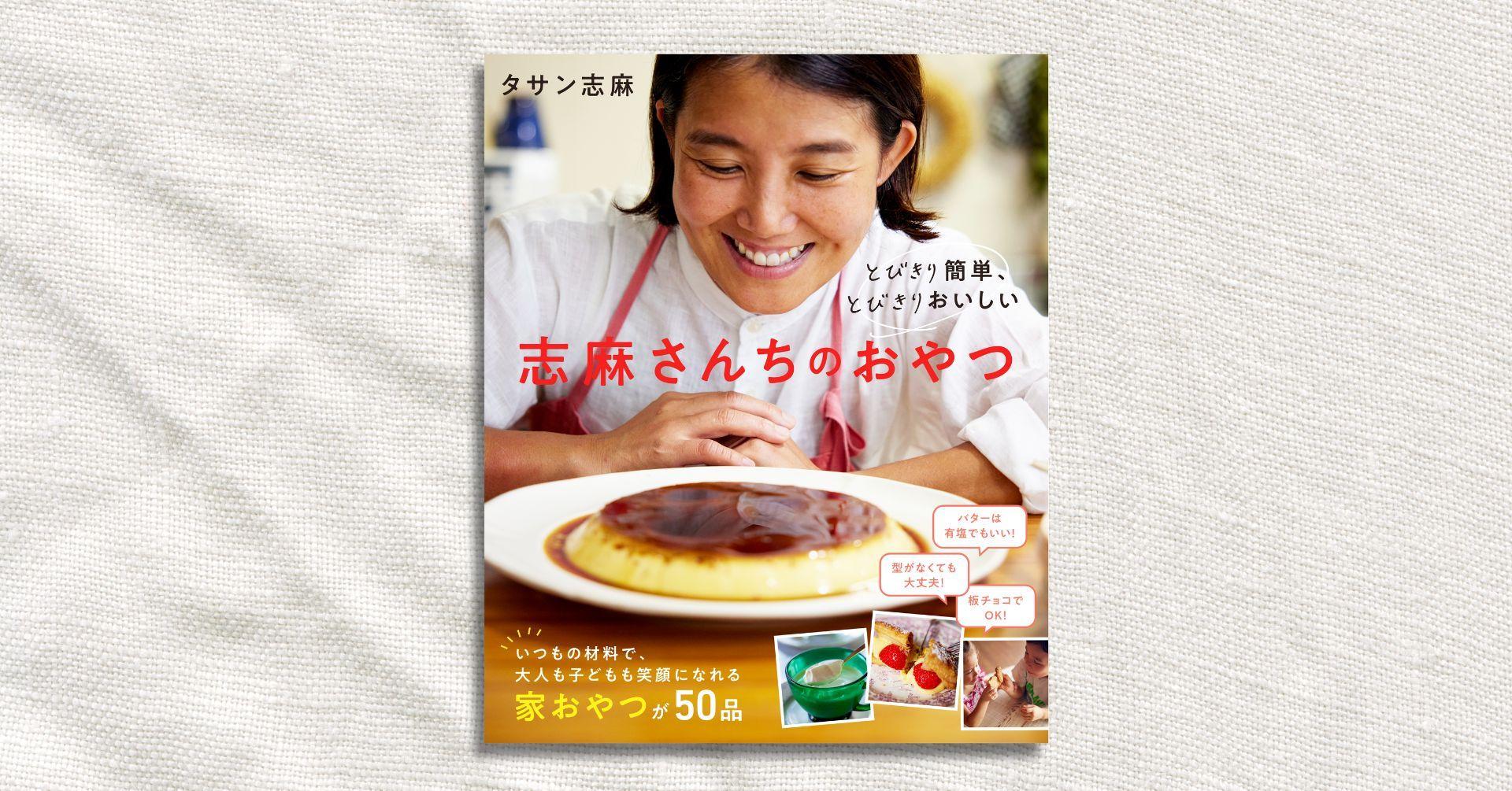 タサン志麻

とびきり簡単、
とびきりおいしい

志麻さんちのおやつ

バターは有塩でもいい!

型がなくても大丈夫!

板チョコでOK!

いつもの材料で、
大人も子どもも笑顔になれる
家おやつが50品